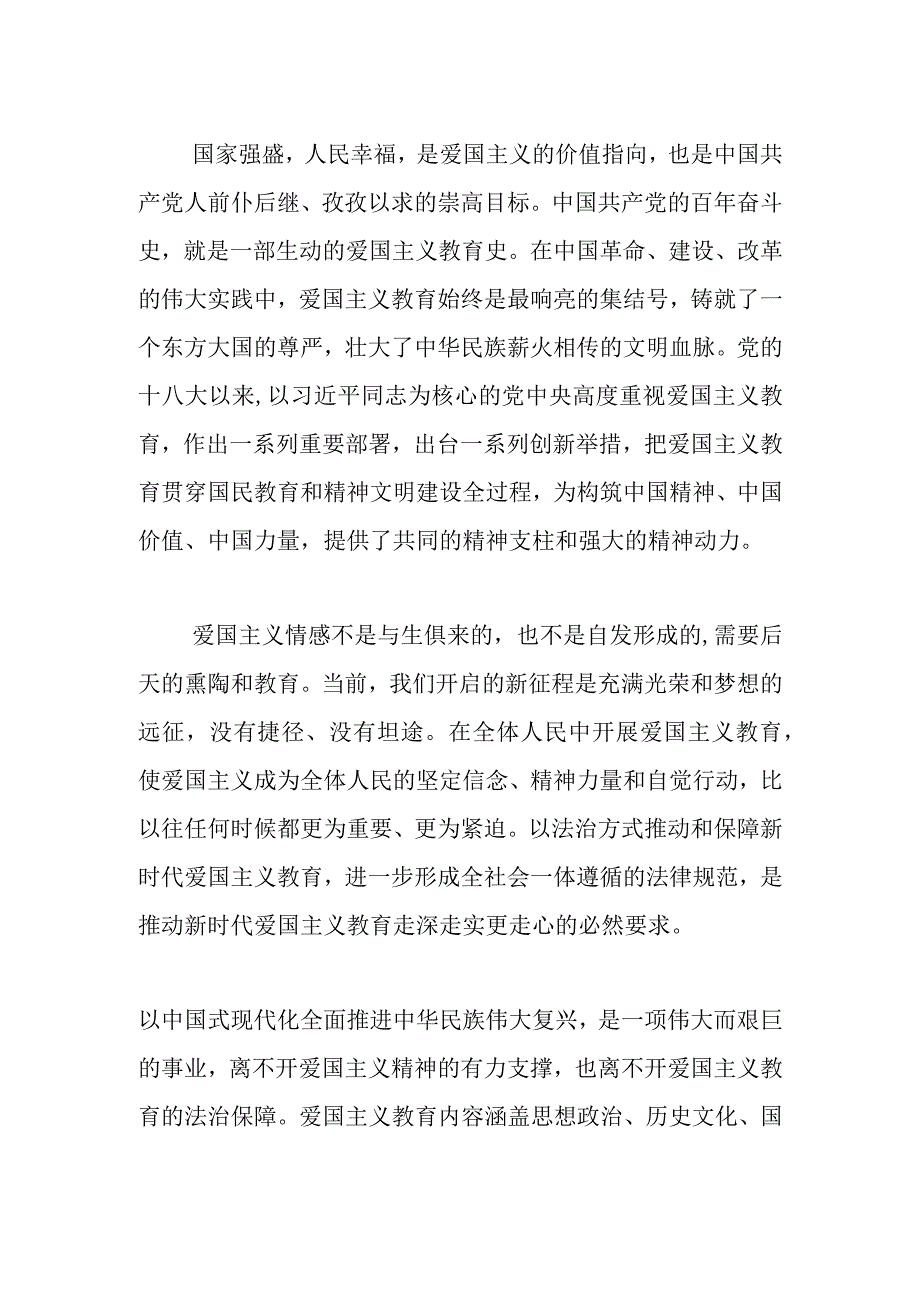 国家强盛，人民幸福，是爱国主义的价值指向，也是中国共产党人前仆后继、孜孜以求的崇高目标。中国共产党的百年奋斗史，就是一部生动的爱国主义教育史。在中国革命、建设、改革的伟大实践中，爱国主义教育始终是最响亮的集结号，铸就了一个东方大国的尊严，壮大了中华民族薪火相传的文明血脉。党的十八大以来，以习近平同志为核心的党中央高度重视爱国主义教育，作出一系列重要部署，出台一系列创新举措，把爱国主义教育贯穿国民教育和精神文明建设全过程，为构筑中国精神、中国价值、中国力量，提供了共同的精神支柱和强大的精神动力。

爱国主义情感不是与生俱来的，也不是自发形成的，需要后天的熏陶和教育。当前，我们开启的新征程是充满光荣和梦想的远征，没有捷径、没有坦途。在全体人民中开展爱国主义教育，使爱国主义成为全体人民的坚定信念、精神力量和自觉行动，比以往任何时候都更为重要、更为紧迫。以法治方式推动和保障新时代爱国主义教育，进一步形成全社会一体遵循的法律规范，是推动新时代爱国主义教育走深走实更走心的必然要求。

以中国式现代化全面推进中华民族伟大复兴，是一项伟大而艰巨的事业，离不开爱国主义精神的有力支撑，也离不开爱国主义教育的法治保障。爱国主义教育内容涵盖思想政治、历史文化、国